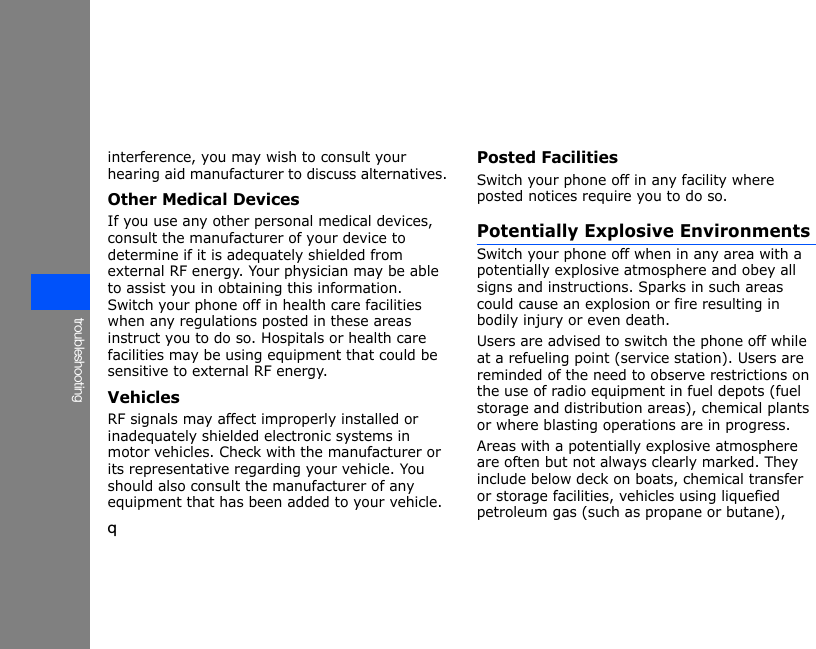 troubleshooting

interference, you may wish to consult your hearing aid manufacturer to discuss alternatives.

Other Medical Devices

If you use any other personal medical devices, consult the manufacturer of your device to determine if it is adequately shielded from external RF energy. Your physician may be able to assist you in obtaining this information. Switch your phone off in health care facilities when any regulations posted in these areas instruct you to do so. Hospitals or health care facilities may be using equipment that could be sensitive to external RF energy.

Vehicles

RF signals may affect improperly installed or inadequately shielded electronic systems in motor vehicles. Check with the manufacturer or its representative regarding your vehicle. You should also consult the manufacturer of any equipment that has been added to your vehicle.

q

Posted Facilities

Switch your phone off in any facility where posted notices require you to do so.

Potentially Explosive Environments

Switch your phone off when in any area with a potentially explosive atmosphere and obey all signs and instructions. Sparks in such areas could cause an explosion or fire resulting in bodily injury or even death.

Users are advised to switch the phone off while at a refueling point (service station). Users are reminded of the need to observe restrictions on the use of radio equipment in fuel depots (fuel storage and distribution areas), chemical plants or where blasting operations are in progress.

Areas with a potentially explosive atmosphere are often but not always clearly marked. They include below deck on boats, chemical transfer or storage facilities, vehicles using liquefied petroleum gas (such as propane or butane),